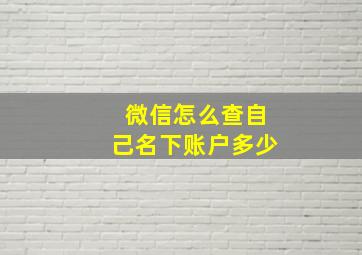 微信怎么查自己名下账户多少